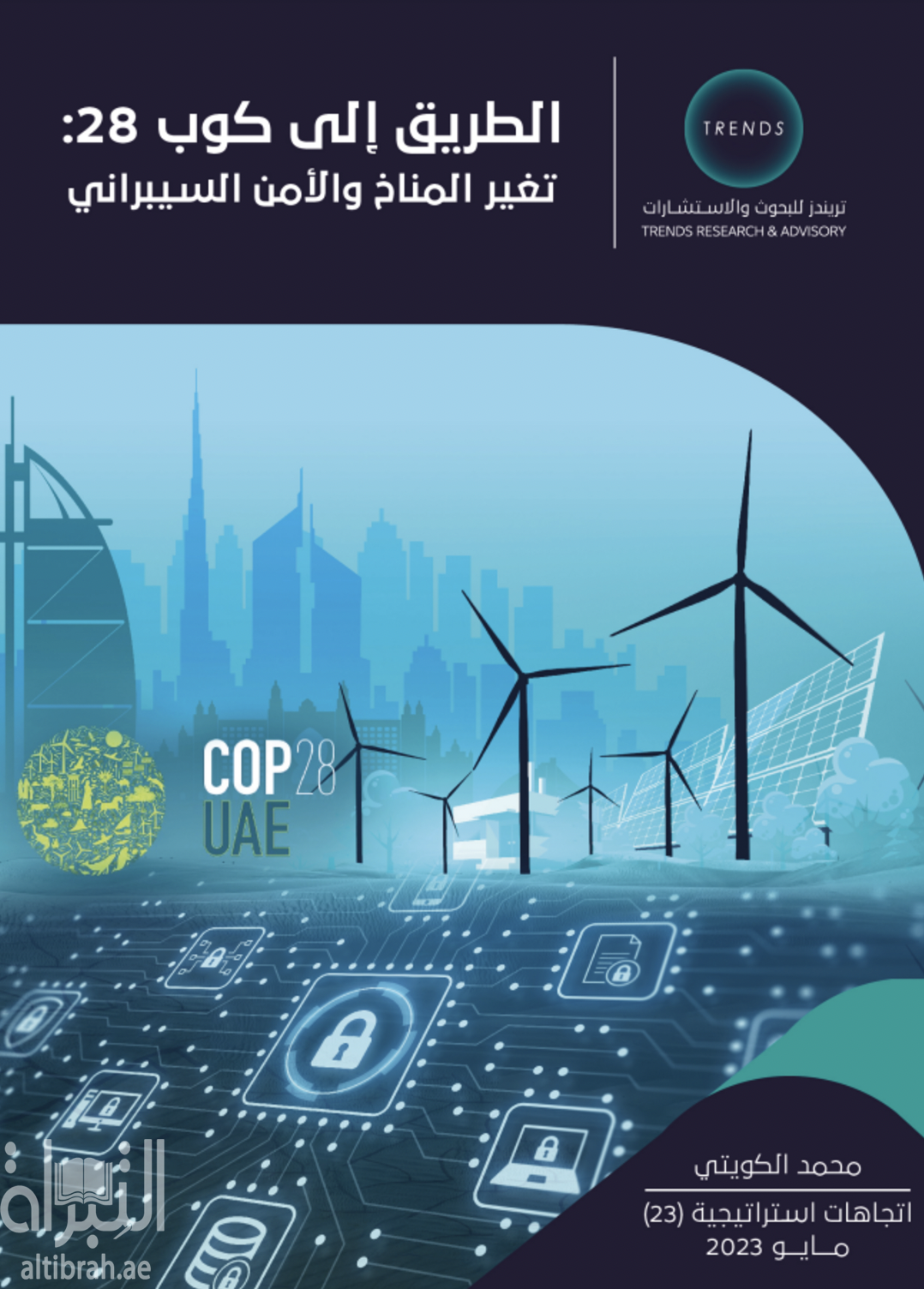 TRENDS
تريندز للبحوث والاستشارات
TRENDS RESEARCH & ADVISORY

الطريق إلى كوب 28:
تغير المناخ والأمن السيبراني

COP28
UAE

محمد الكويتي
اتجاهات استراتيجية (23)
مايو 2023

التبراة
altibrah.ae